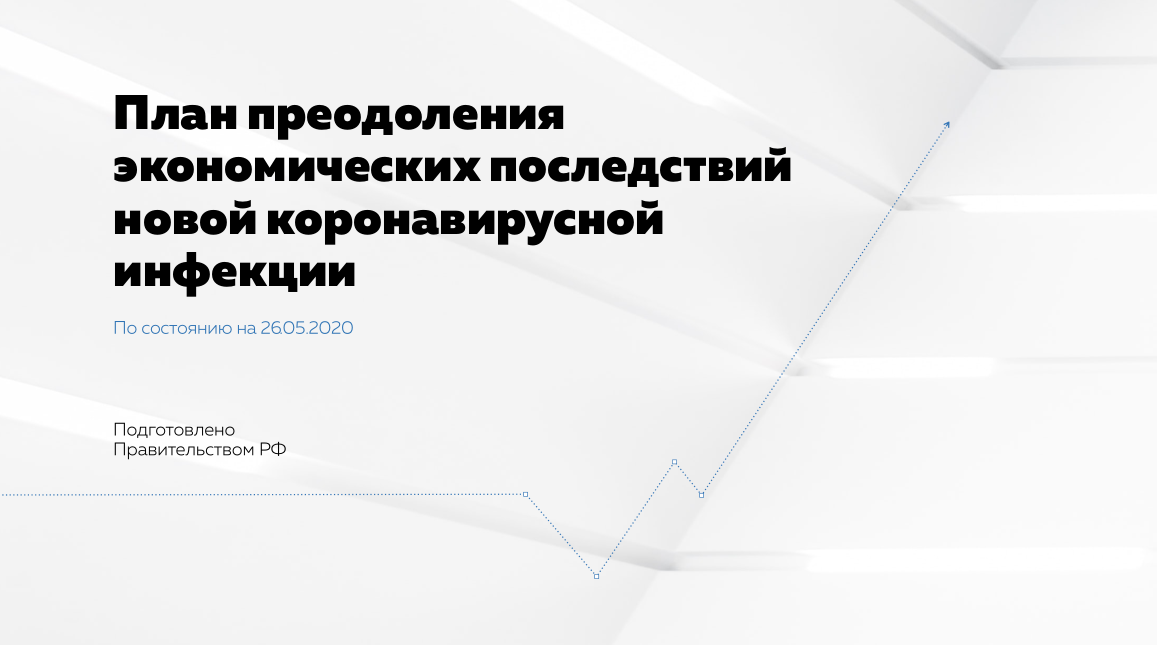 План преодоления экономических последствий новой коронавирусной инфекции

По состоянию на 26.05.2020

Подготовлено
Правительством РФ